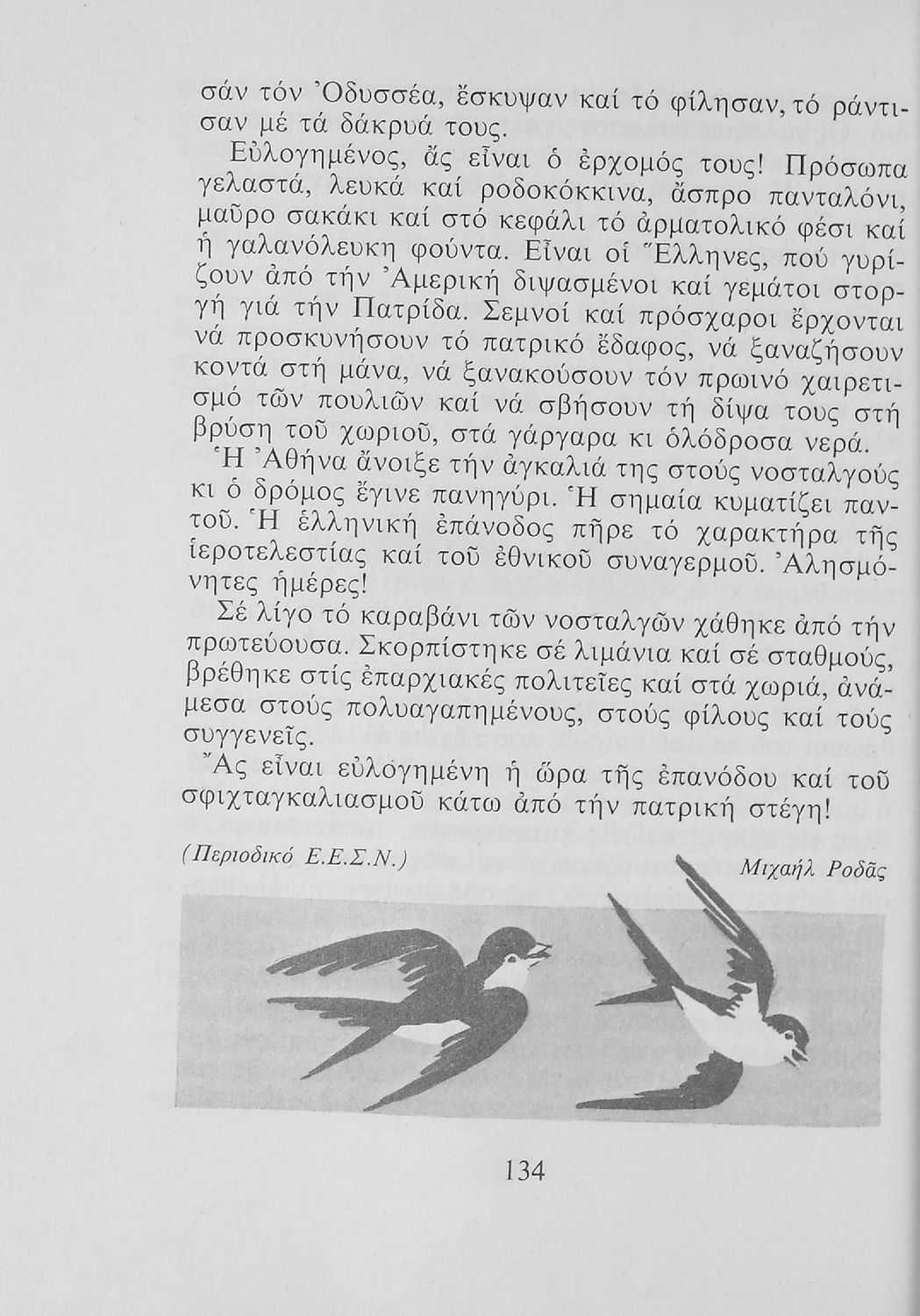 σάν τόν Ὀδυσσέα, ἔσκυψαν καί τό φίλησαν, τό ράντισαν μέ τά δάκρυά τους.

Εὐλογημένος, ἄς εἶναι ὁ ἐρχομός τους! Πρόσωπα γελαστά, λευκά καί ροδοκόκκινα, ἄσπρο πανταλόνι, μαῦρο σακάκι καί στό κεφάλι τό ἀρματολικό φέσι καί ἡ γαλανόλευκη φούντα. Εἶναι οἱ Ἕλληνες, πού γυρίζουν ἀπό τήν Ἀμερική διψασμένοι καί γεμάτοι στοργή γιά τήν Πατρίδα. Σεμνοί καί πρόσχαροι ἔρχονται νά προσκυνήσουν τό πατρικό ἔδαφος, νά ξαναζήσουν κοντά στή μάνα, νά ξανακούσουν τόν πρωινό χαιρετισμό τῶν πουλιῶν καί νά σβήσουν τή δίψα τους στή βρύση τοῦ χωριοῦ, στά γάργαρα κι ὁλόδροσα νερά.

Ἡ Ἀθήνα ἄνοιξε τήν ἀγκαλιά της στούς νοσταλγούς κι ὁ δρόμος ἔγινε πανηγύρι. Ἡ σημαία κυματίζει παντοῦ. Ἡ ἑλληνική ἐπάνοδος πῆρε τό χαρακτήρα τῆς ἱεροτελεστίας καί τοῦ ἐθνικοῦ συναγερμοῦ. Ἀλησμόνητες ἡμέρες!

Σέ λίγο τό καραβάνι τῶν νοσταλγῶν χάθηκε ἀπό τήν πρωτεύουσα. Σκορπίστηκε σέ λιμάνια καί σέ σταθμούς, βρέθηκε στίς ἐπαρχιακές πολιτεῖες καί στά χωριά, ἀνάμεσα στούς πολυαγαπημένους, στούς φίλους καί τούς συγγενεῖς.

Ἄς εἶναι εὐλογημένη ἡ ὥρα τῆς ἐπανόδου καί τοῦ σφιχταγκαλιασμοῦ κάτω ἀπό τήν πατρική στέγη!

(Περιοδικό Ε.Ε.Σ.Ν.) Μιχαήλ Ροδᾶς

134